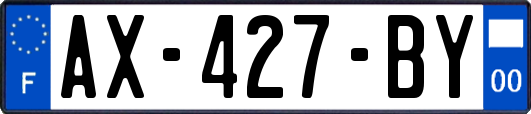 F
AX-427-BY
00